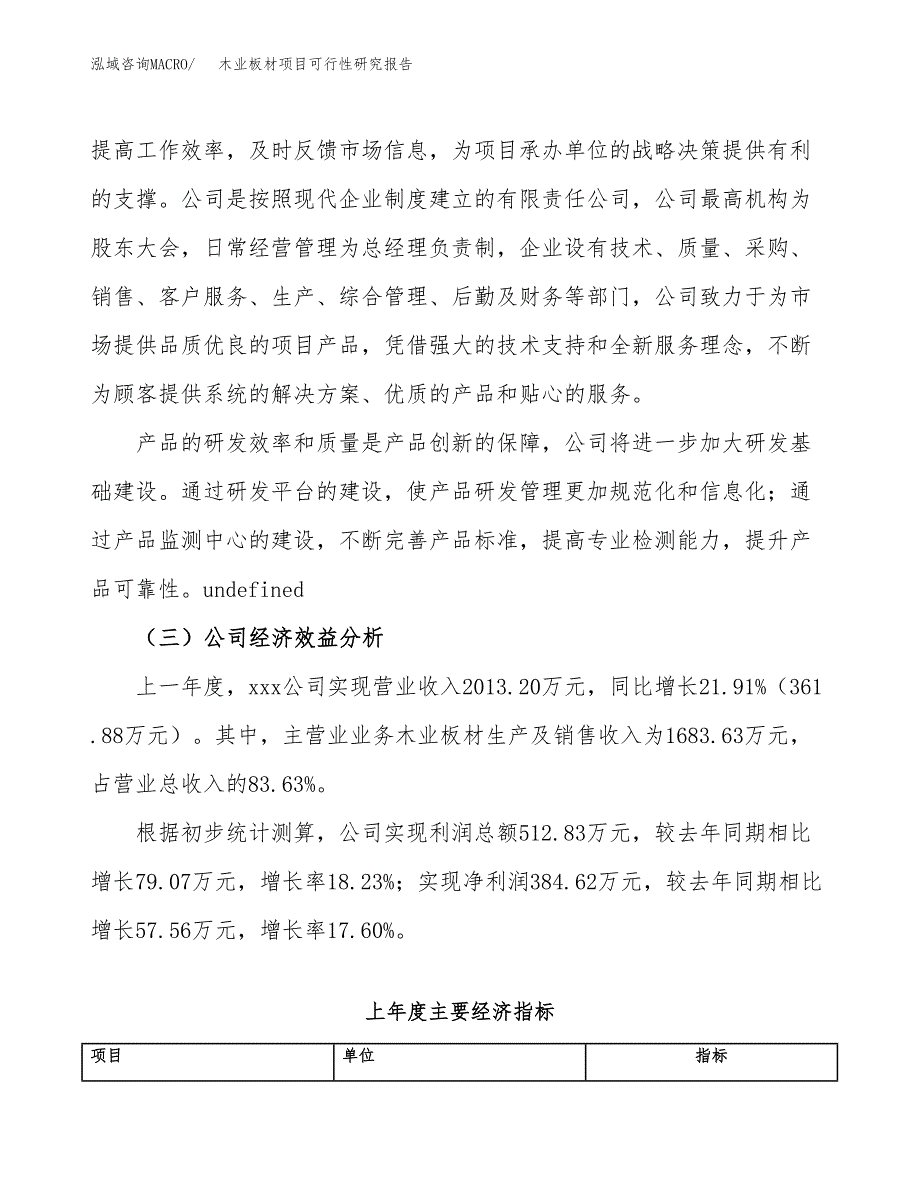 泓域咨询MACRO/　木业板材项目可行性研究报告

提高工作效率，及时反馈市场信息，为项目承办单位的战略决策提供有利的支撑。公司是按照现代企业制度建立的有限责任公司，公司最高机构为股东大会，日常经营管理为总经理负责制，企业设有技术、质量、采购、销售、客户服务、生产、综合管理、后勤及财务等部门，公司致力于为市场提供品质优良的项目产品，凭借强大的技术支持和全新服务理念，不断为顾客提供系统的解决方案、优质的产品和贴心的服务。

产品的研发效率和质量是产品创新的保障，公司将进一步加大研发基础建设。通过研发平台的建设，使产品研发管理更加规范化和信息化；通过产品监测中心的建设，不断完善产品标准，提高专业检测能力，提升产品可靠性。undefined

（三）公司经济效益分析

上一年度，xxx公司实现营业收入2013.20万元，同比增长21.91%（361.88万元）。其中，主营业业务木业板材生产及销售收入为1683.63万元，占营业总收入的83.63%。

根据初步统计测算，公司实现利润总额512.83万元，较去年同期相比增长79.07万元，增长率18.23%；实现净利润384.62万元，较去年同期相比增长57.56万元，增长率17.60%。

上年度主要经济指标

| 项目 | 单位 | 指标 |
|---|---|---|